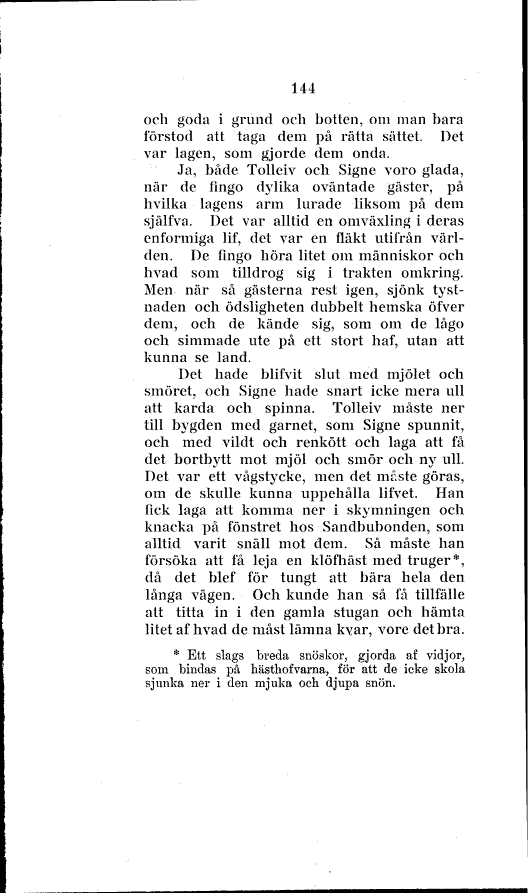 144

och goda i grund och botten, om man bara förstod att taga dem på rätta sättet. Det var lagen, som gjorde dem onda.

Ja, både Tolleiv och Signe voro glada, när de fingo dylika oväntade gäster, på hvilka lagens arm lurade liksom på dem själfva. Det var alltid en omväxling i deras enformiga lif, det var en fläkt utifrån världen. De fingo höra litet om människor och hvad som tilldrog sig i trakten omkring. Men när så gästerna rest igen, sjönk tystnaden och ödsligheten dubbelt hemska öfver dem, och de kände sig, som om de lågo och simmade ute på ett stort haf, utan att kunna se land.

Det hade blifvit slut med mjölet och smöret, och Signe hade snart icke mera ull att karda och spinna. Tolleiv måste ner till bygden med garnet, som Signe spunnit, och med vildt och renkött och laga att få det bortbytt mot mjöl och smör och ny ull. Det var ett vågstycke, men det måste göras, om de skulle kunna uppehålla lifvet. Han fick laga att komma ner i skymningen och knacka på fönstret hos Sandbubonden, som alltid varit snäll mot dem. Så måste han försöka att få leja en klöfhäst med truger*, då det blef för tungt att bära hela den långa vägen. Och kunde han så få tillfälle att titta in i den gamla stugan och hämta litet af hvad de måst lämna kvar, vore det bra.

* Ett slags breda snöskor, gjorda af vidjor, som bindas på hästhofvarna, för att de icke skola sjunka ner i den mjuka och djupa snön.